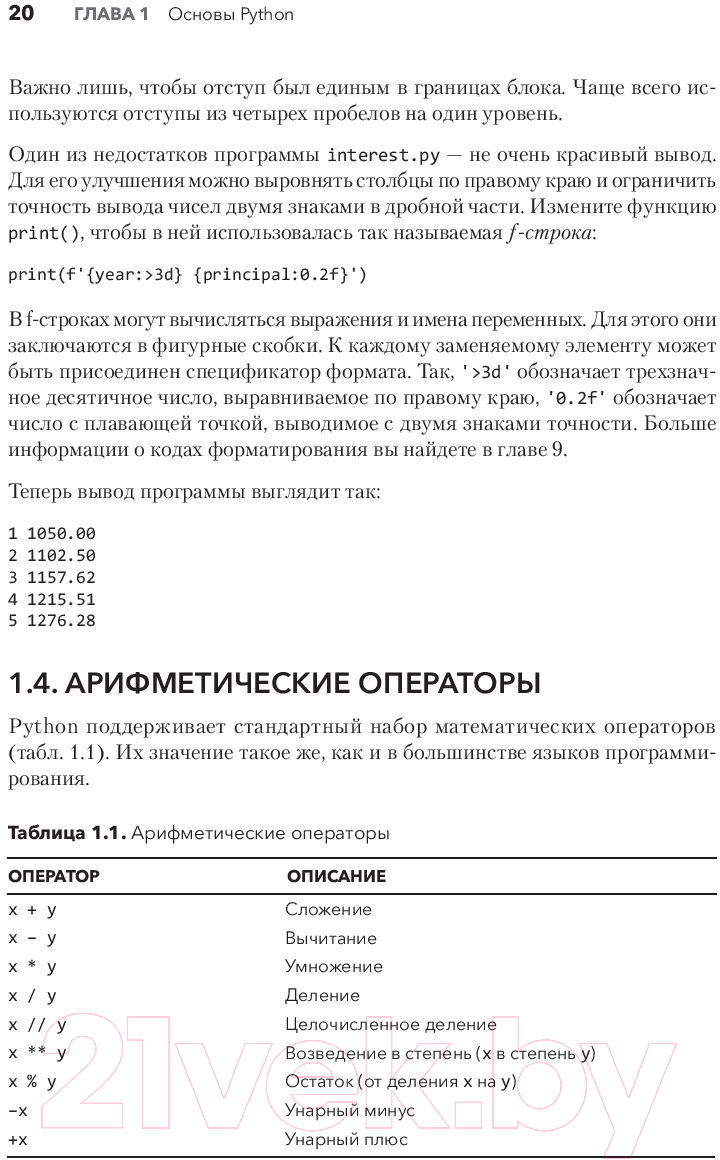 20 ГЛАВА 1 Основы Python

Важно лишь, чтобы отступ был единым в границах блока. Чаще всего используются отступы из четырех пробелов на один уровень.

Один из недостатков программы interest.py — не очень красивый вывод. Для его улучшения можно выровнять столбцы по правому краю и ограничить точность вывода чисел двумя знаками в дробной части. Измените функцию print(), чтобы в ней использовалась так называемая f-строка:

print(f'{year:>3d} {principal:0.2f}')

В f-строках могут вычисляться выражения и имена переменных. Для этого они заключаются в фигурные скобки. К каждому заменяемому элементу может быть присоединен спецификатор формата. Так, '>3d' обозначает трехзначное десятичное число, выравниваемое по правому краю, '0.2f' обозначает число с плавающей точкой, выводимое с двумя знаками точности. Больше информации о кодах форматирования вы найдете в главе 9.

Теперь вывод программы выглядит так:

1 1050.00
2 1102.50
3 1157.62
4 1215.51
5 1276.28

1.4. АРИФМЕТИЧЕСКИЕ ОПЕРАТОРЫ

Python поддерживает стандартный набор математических операторов (табл. 1.1). Их значение такое же, как и в большинстве языков программирования.

Таблица 1.1. Арифметические операторы

| ОПЕРАТОР | ОПИСАНИЕ |
|---|---|
| x + y | Сложение |
| x - y | Вычитание |
| x * y | Умножение |
| x / y | Деление |
| x // y | Целочисленное деление |
| x ** y | Возведение в степень (x в степень y) |
| x % y | Остаток (от деления x на y) |
| -x | Унарный минус |
| +x | Унарный плюс |

21vek.by